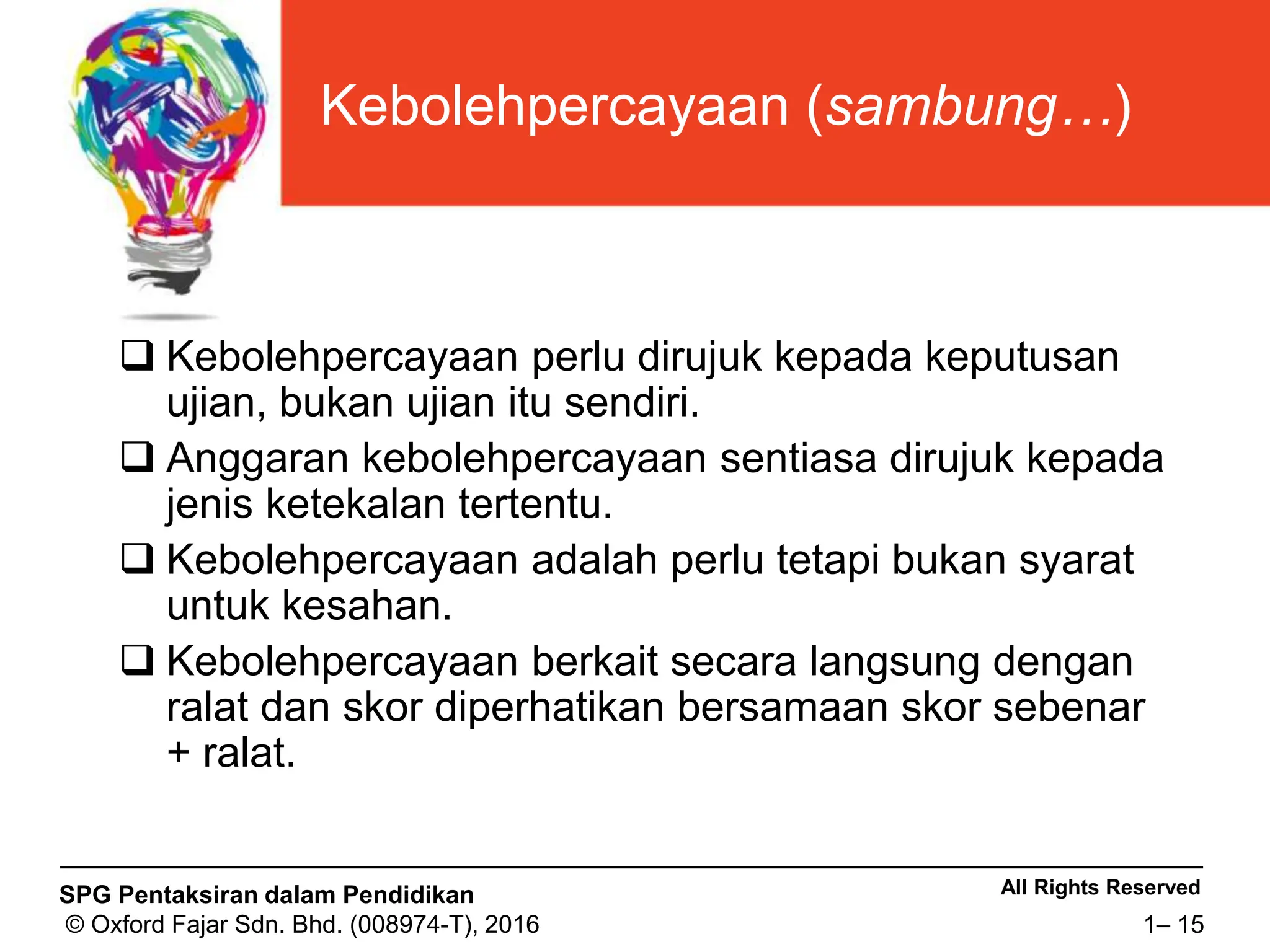 Kebolehpercayaan (sambung…)

❑ Kebolehpercayaan perlu dirujuk kepada keputusan ujian, bukan ujian itu sendiri.

❑ Anggaran kebolehpercayaan sentiasa dirujuk kepada jenis ketekalan tertentu.

❑ Kebolehpercayaan adalah perlu tetapi bukan syarat untuk kesahan.

❑ Kebolehpercayaan berkait secara langsung dengan ralat dan skor diperhatikan bersamaan skor sebenar + ralat.

SPG Pentaksiran dalam Pendidikan
© Oxford Fajar Sdn. Bhd. (008974-T), 2016

All Rights Reserved
1– 15